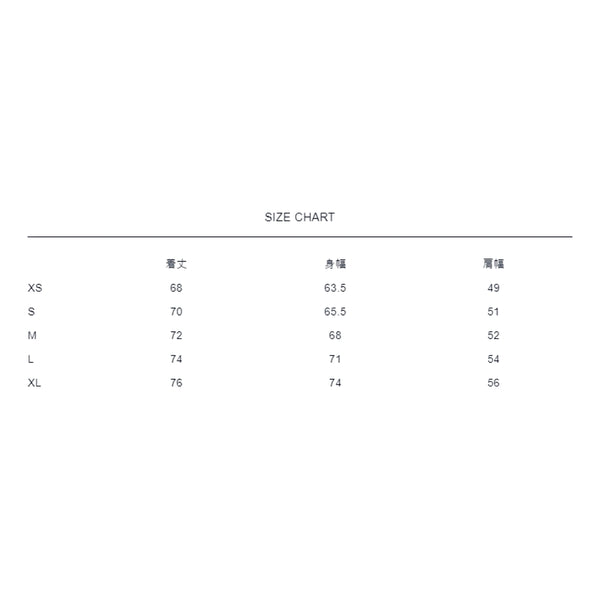 SIZE CHART

|  | 着丈 | 身幅 | 肩幅 |
|---|---|---|---|
| XS | 68 | 63.5 | 49 |
| S | 70 | 65.5 | 51 |
| M | 72 | 68 | 52 |
| L | 74 | 71 | 54 |
| XL | 76 | 74 | 56 |